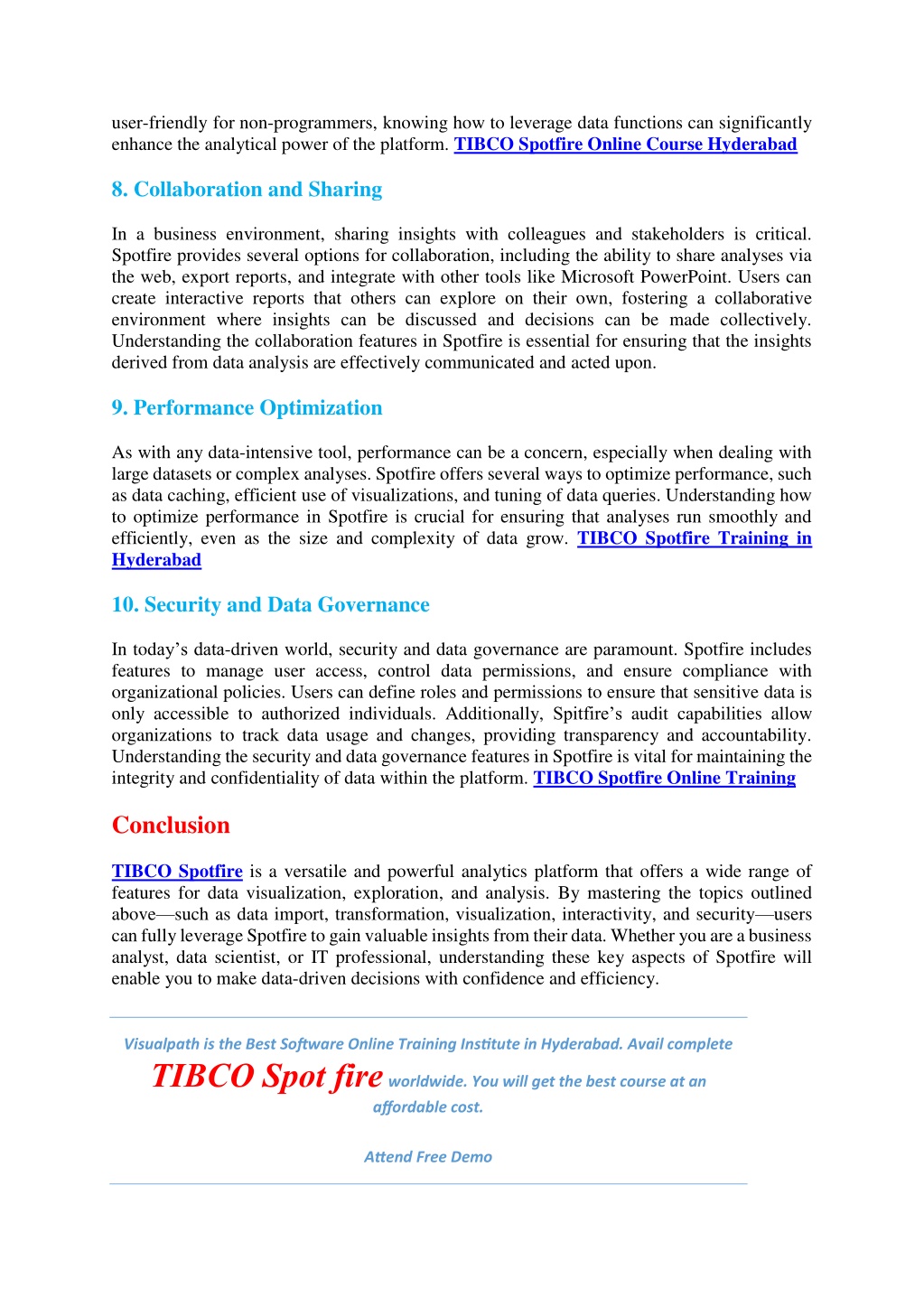 user-friendly for non-programmers, knowing how to leverage data functions can significantly enhance the analytical power of the platform. TIBCO Spotfire Online Course Hyderabad

8. Collaboration and Sharing

In a business environment, sharing insights with colleagues and stakeholders is critical. Spotfire provides several options for collaboration, including the ability to share analyses via the web, export reports, and integrate with other tools like Microsoft PowerPoint. Users can create interactive reports that others can explore on their own, fostering a collaborative environment where insights can be discussed and decisions can be made collectively. Understanding the collaboration features in Spotfire is essential for ensuring that the insights derived from data analysis are effectively communicated and acted upon.

9. Performance Optimization

As with any data-intensive tool, performance can be a concern, especially when dealing with large datasets or complex analyses. Spotfire offers several ways to optimize performance, such as data caching, efficient use of visualizations, and tuning of data queries. Understanding how to optimize performance in Spotfire is crucial for ensuring that analyses run smoothly and efficiently, even as the size and complexity of data grow. TIBCO Spotfire Training in Hyderabad

10. Security and Data Governance

In today's data-driven world, security and data governance are paramount. Spotfire includes features to manage user access, control data permissions, and ensure compliance with organizational policies. Users can define roles and permissions to ensure that sensitive data is only accessible to authorized individuals. Additionally, Spitfire's audit capabilities allow organizations to track data usage and changes, providing transparency and accountability. Understanding the security and data governance features in Spotfire is vital for maintaining the integrity and confidentiality of data within the platform. TIBCO Spotfire Online Training

Conclusion

TIBCO Spotfire is a versatile and powerful analytics platform that offers a wide range of features for data visualization, exploration, and analysis. By mastering the topics outlined above—such as data import, transformation, visualization, interactivity, and security—users can fully leverage Spotfire to gain valuable insights from their data. Whether you are a business analyst, data scientist, or IT professional, understanding these key aspects of Spotfire will enable you to make data-driven decisions with confidence and efficiency.

Visualpath is the Best Software Online Training Institute in Hyderabad. Avail complete TIBCO Spot fire worldwide. You will get the best course at an affordable cost.

Attend Free Demo